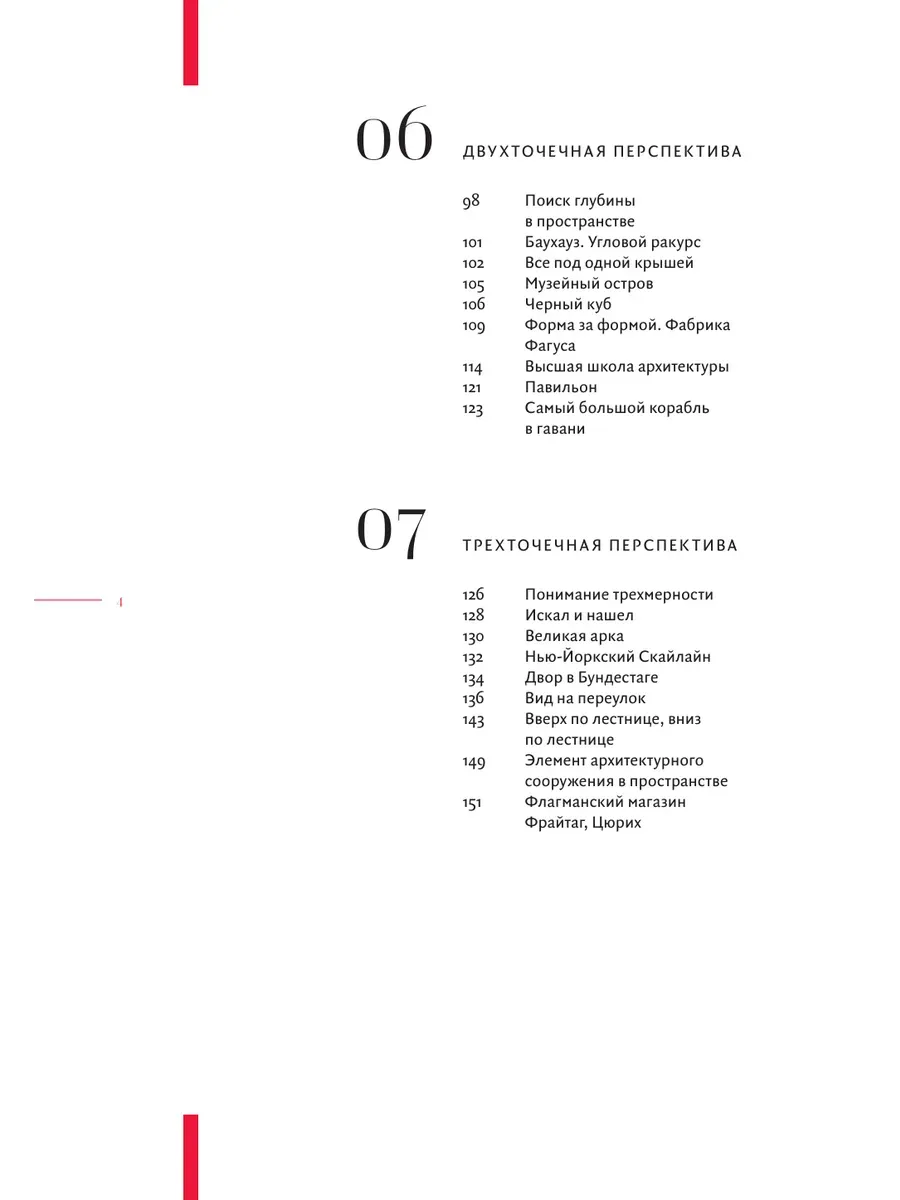 06 ДВУХТОЧЕЧНАЯ ПЕРСПЕКТИВА

98 Поиск глубины в пространстве
101 Баухауз. Угловой ракурс
102 Все под одной крышей
105 Музейный остров
106 Черный куб
109 Форма за формой. Фабрика Фагуса
114 Высшая школа архитектуры
121 Павильон
123 Самый большой корабль в гавани

07 ТРЕХТОЧЕЧНАЯ ПЕРСПЕКТИВА

126 Понимание трехмерности
128 Искал и нашел
130 Великая арка
132 Нью-Йоркский Скайлайн
134 Двор в Бундестаге
136 Вид на переулок
143 Вверх по лестнице, вниз по лестнице
149 Элемент архитектурного сооружения в пространстве
151 Флагманский магазин Фрайтаг, Цюрих